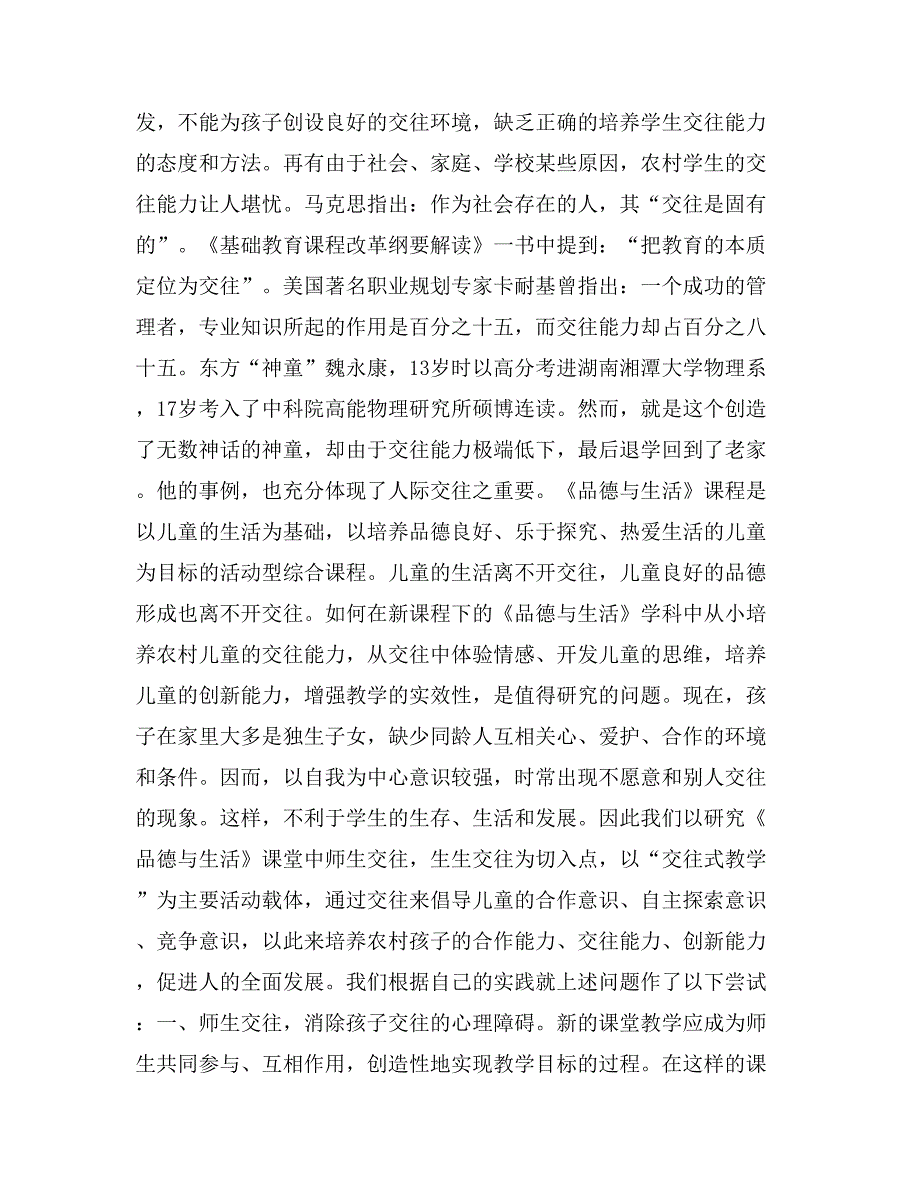 发，不能为孩子创设良好的交往环境，缺乏正确的培养学生交往能力的态度和方法。再有由于社会、家庭、学校某些原因，农村学生的交往能力让人堪忧。马克思指出：作为社会存在的人，其“交往是固有的”。《基础教育课程改革纲要解读》一书中提到：“把教育的本质定位为交往”。美国著名职业规划专家卡耐基曾指出：一个成功的管理者，专业知识所起的作用是百分之十五，而交往能力却占百分之八十五。东方“神童”魏永康，13岁时以高分考进湖南湘潭大学物理系，17岁考入了中科院高能物理研究所硕博连读。然而，就是这个创造了无数神话的神童，却由于交往能力极端低下，最后退学回到了老家。他的事例，也充分体现了人际交往之重要。《品德与生活》课程是以儿童的生活为基础，以培养品德良好、乐于探究、热爱生活的儿童为目标的活动型综合课程。儿童的生活离不开交往，儿童良好的品德形成也离不开交往。如何在新课程下的《品德与生活》学科中从小培养农村儿童的交往能力，从交往中体验情感、开发儿童的思维，培养儿童的创新能力，增强教学的实效性，是值得研究的问题。现在，孩子在家里大多是独生子女，缺少同龄人互相关心、爱护、合作的环境和条件。因而，以自我为中心意识较强，时常出现不愿意和别人交往的现象。这样，不利于学生的生存、生活和发展。因此我们以研究《品德与生活》课堂中师生交往，生生交往为切入点，以“交往式教学”为主要活动载体，通过交往来倡导儿童的合作意识、自主探索意识、竞争意识，以此来培养农村孩子的合作能力、交往能力、创新能力，促进人的全面发展。我们根据自己的实践就上述问题作了以下尝试：一、师生交往，消除孩子交往的心理障碍。新的课堂教学应成为师生共同参与、互相作用，创造性地实现教学目标的过程。在这样的课